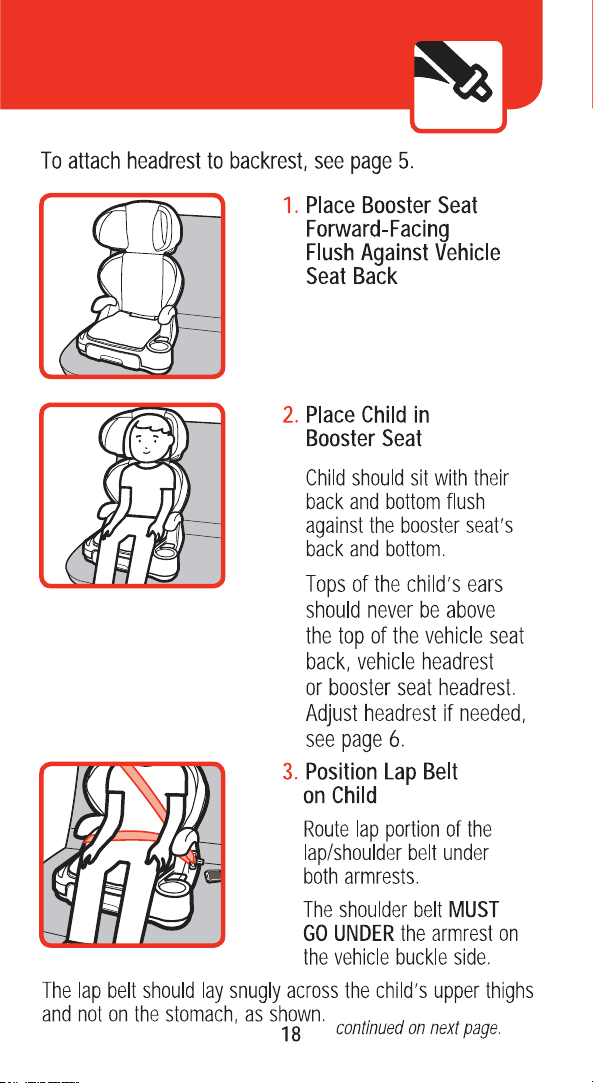 To attach headrest to backrest, see page 5.

1. Place Booster Seat Forward-Facing Flush Against Vehicle Seat Back

2. Place Child in Booster Seat

Child should sit with their back and bottom flush against the booster seat's back and bottom.

Tops of the child's ears should never be above the top of the vehicle seat back, vehicle headrest or booster seat headrest. Adjust headrest if needed, see page 6.

3. Position Lap Belt on Child

Route lap portion of the lap/shoulder belt under both armrests.

The shoulder belt MUST GO UNDER the armrest on the vehicle buckle side.

The lap belt should lay snugly across the child's upper thighs and not on the stomach, as shown.

18

continued on next page.